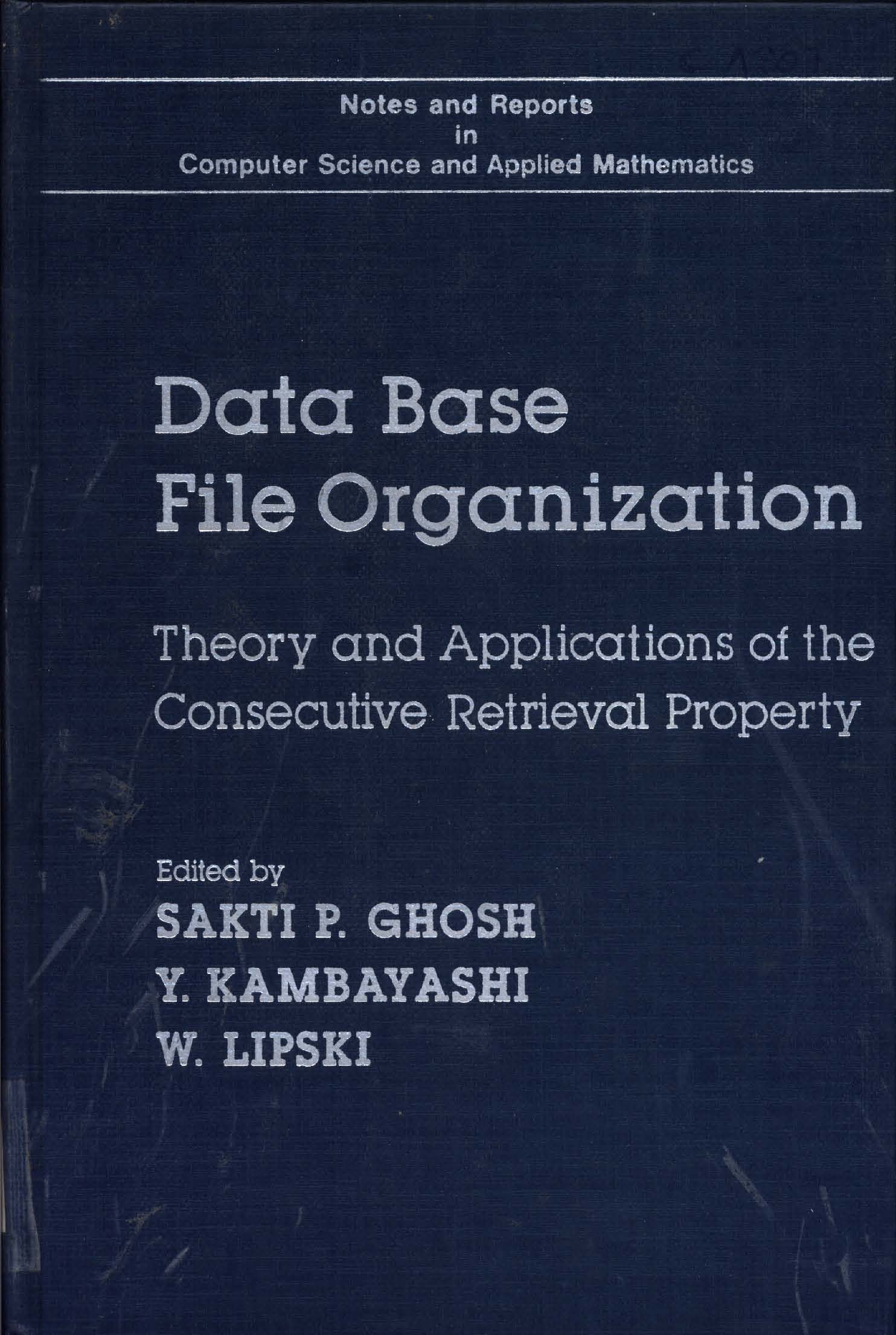 Notes and Reports
in
Computer Science and Applied Mathematics

Data Base
File Organization

Theory and Applications of the
Consecutive Retrieval Property

Edited by
SAKTI P. GHOSH
Y. KAMBAYASHI
W. LIPSKI